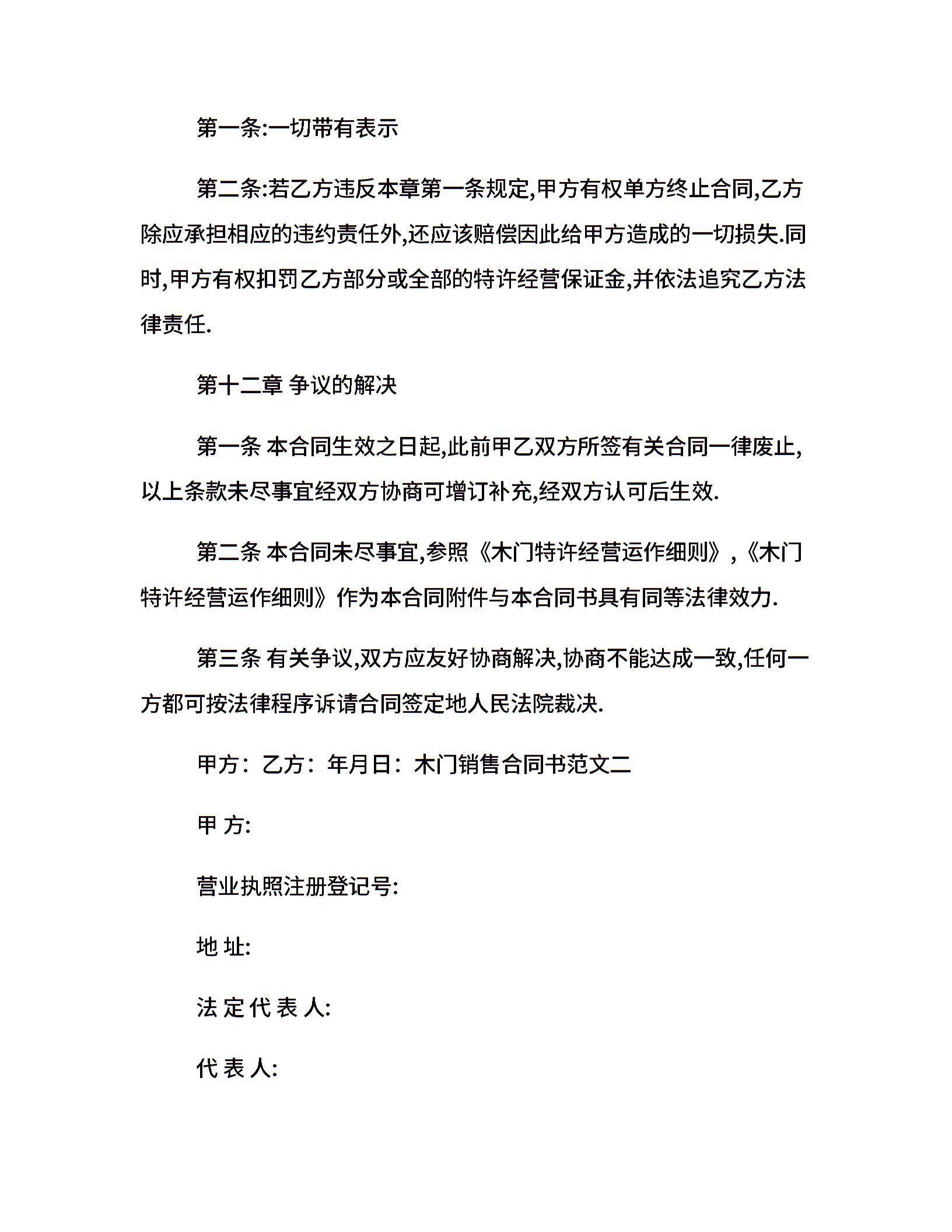 第一条:一切带有表示

第二条:若乙方违反本章第一条规定,甲方有权单方终止合同,乙方除应承担相应的违约责任外,还应该赔偿因此给甲方造成的一切损失.同时,甲方有权扣罚乙方部分或全部的特许经营保证金,并依法追究乙方法律责任.

第十二章 争议的解决

第一条 本合同生效之日起,此前甲乙双方所签有关合同一律废止,以上条款未尽事宜经双方协商可增订补充,经双方认可后生效.

第二条 本合同未尽事宜,参照《木门特许经营运作细则》,《木门特许经营运作细则》作为本合同附件与本合同书具有同等法律效力.

第三条 有关争议,双方应友好协商解决,协商不能达成一致,任何一方都可按法律程序诉请合同签定地人民法院裁决.

甲方：乙方：年月日：木门销售合同书范文二

甲 方:

营业执照注册登记号:

地 址:

法 定 代 表 人:

代 表 人: